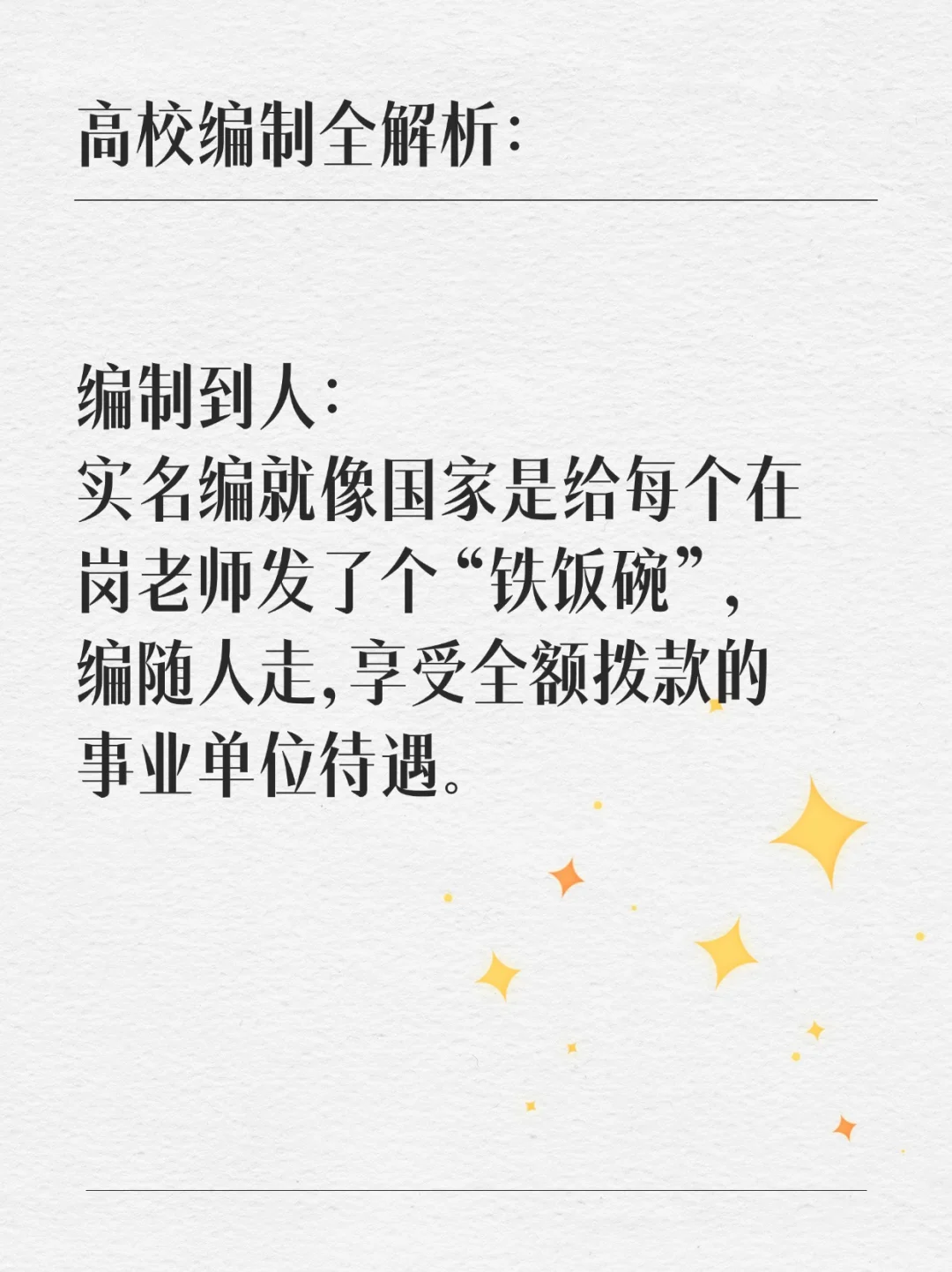 高校编制全解析:

编制到人:
实名编就像国家是给每个在岗老师发了个“铁饭碗”,编随人走,享受全额拨款的事业单位待遇。